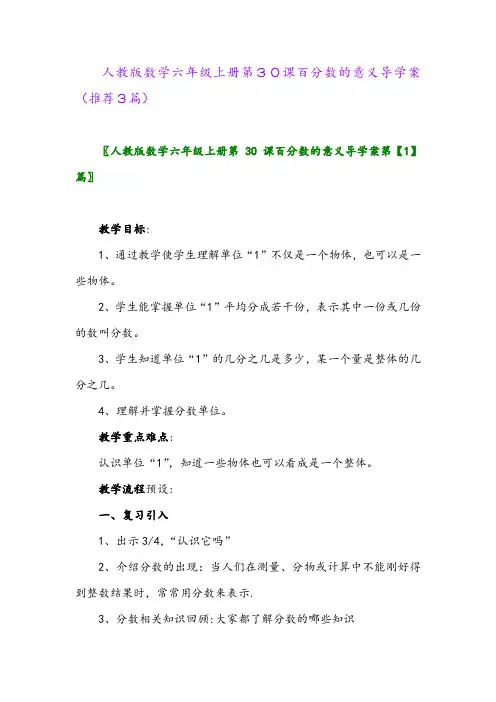 人教版数学六年级上册第３０课百分数的意义导学案（推荐３篇）

〖人教版数学六年级上册第 30 课百分数的意义导学案第【1】篇〗

教学目标：

1、通过教学使学生理解单位“1”不仅是一个物体，也可以是一些物体。

2、学生能掌握单位“1”平均分成若干份，表示其中一份或几份的数叫分数。

3、学生知道单位“1”的几分之几是多少，某一个量是整体的几分之几。

4、理解并掌握分数单位。

教学重点难点：

认识单位“1”，知道一些物体也可以看成是一个整体。

教学流程预设：

一、复习引入

1、出示 3/4，“认识它吗”

2、介绍分数的出现：当人们在测量、分物或计算中不能刚好得到整数结果时，常常用分数来表示.

3、分数相关知识回顾:大家都了解分数的哪些知识